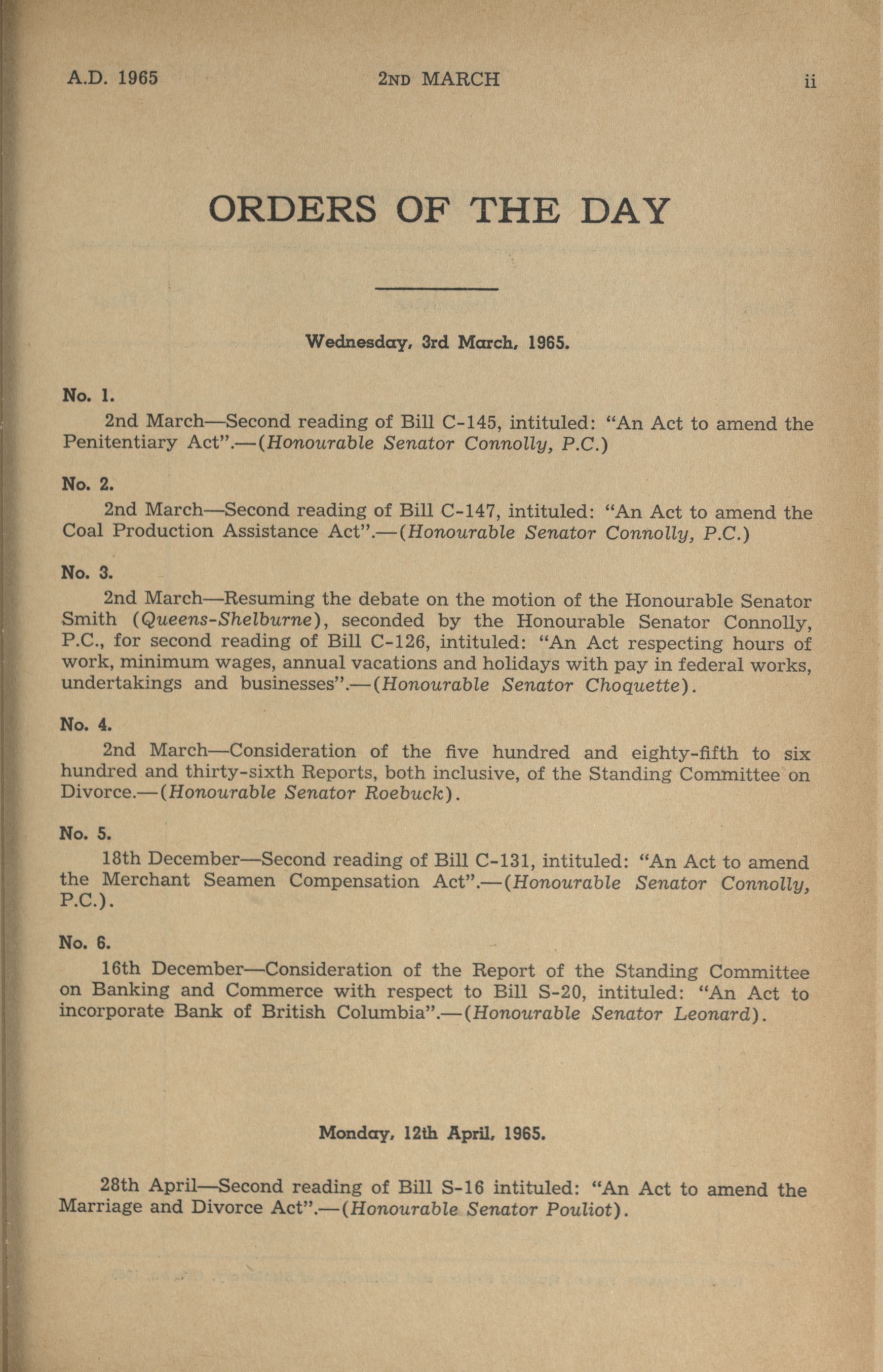 A.D. 1965 2ND MARCH ii

ORDERS OF THE DAY

Wednesday, 3rd March, 1965.

No. 1.

2nd March—Second reading of Bill C-145, intituled: "An Act to amend the Penitentiary Act".—(Honourable Senator Connolly, P.C.)

No. 2.

2nd March—Second reading of Bill C-147, intituled: "An Act to amend the Coal Production Assistance Act".—(Honourable Senator Connolly, P.C.)

No. 3.

2nd March—Resuming the debate on the motion of the Honourable Senator Smith (Queens-Shelburne), seconded by the Honourable Senator Connolly, P.C., for second reading of Bill C-126, intituled: "An Act respecting hours of work, minimum wages, annual vacations and holidays with pay in federal works, undertakings and businesses".—(Honourable Senator Choquette).

No. 4.

2nd March—Consideration of the five hundred and eighty-fifth to six hundred and thirty-sixth Reports, both inclusive, of the Standing Committee on Divorce.—(Honourable Senator Roebuck).

No. 5.

18th December—Second reading of Bill C-131, intituled: "An Act to amend the Merchant Seamen Compensation Act".—(Honourable Senator Connolly, P.C.).

No. 6.

16th December—Consideration of the Report of the Standing Committee on Banking and Commerce with respect to Bill S-20, intituled: "An Act to incorporate Bank of British Columbia".—(Honourable Senator Leonard).

Monday, 12th April, 1965.

28th April—Second reading of Bill S-16 intituled: "An Act to amend the Marriage and Divorce Act".—(Honourable Senator Pouliot).